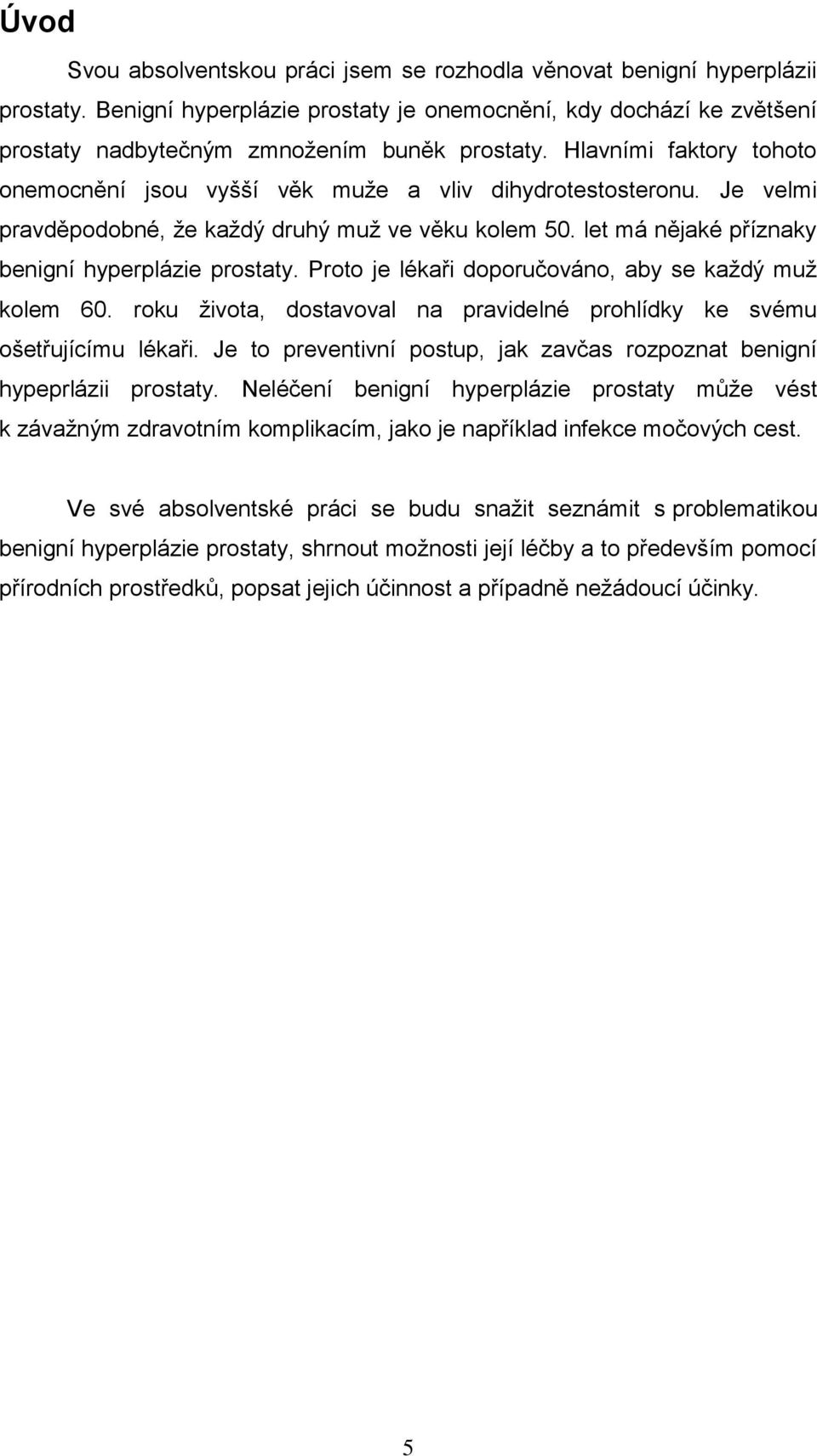 Úvod

Svou absolventskou práci jsem se rozhodla věnovat benigní hyperplázii prostaty. Benigní hyperplázie prostaty je onemocnění, kdy dochází ke zvětšení prostaty nadbytečným zmnožením buněk prostaty. Hlavními faktory tohoto onemocnění jsou vyšší věk muže a vliv dihydrotestosteronu. Je velmi pravděpodobné, že každý druhý muž ve věku kolem 50. let má nějaké příznaky benigní hyperplázie prostaty. Proto je lékaři doporučováno, aby se každý muž kolem 60. roku života, dostavoval na pravidelné prohlídky ke svému ošetřujícímu lékaři. Je to preventivní postup, jak zavčas rozpoznat benigní hypeprlázii prostaty. Neléčení benigní hyperplázie prostaty může vést k závažným zdravotním komplikacím, jako je například infekce močových cest.

Ve své absolventské práci se budu snažit seznámit s problematikou benigní hyperplázie prostaty, shrnout možnosti její léčby a to především pomocí přírodních prostředků, popsat jejich účinnost a případně nežádoucí účinky.

5